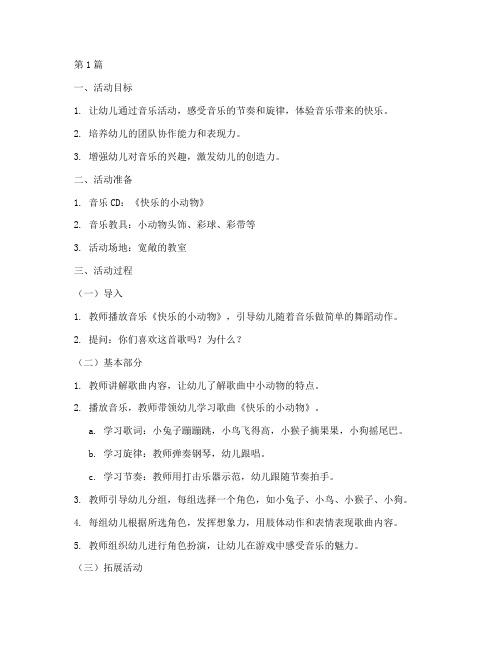 第 1 篇

一、活动目标

1. 让幼儿通过音乐活动，感受音乐的节奏和旋律，体验音乐带来的快乐。

2. 培养幼儿的团队协作能力和表现力。

3. 增强幼儿对音乐的兴趣，激发幼儿的创造力。

二、活动准备

1. 音乐 CD：《快乐的小动物》

2. 音乐教具：小动物头饰、彩球、彩带等

3. 活动场地：宽敞的教室

三、活动过程

（一）导入

1. 教师播放音乐《快乐的小动物》，引导幼儿随着音乐做简单的舞蹈动作。

2. 提问：你们喜欢这首歌吗？为什么？

（二）基本部分

1. 教师讲解歌曲内容，让幼儿了解歌曲中小动物的特点。

2. 播放音乐，教师带领幼儿学习歌曲《快乐的小动物》。

a. 学习歌词：小兔子蹦蹦跳，小鸟飞得高，小猴子摘果果，小狗摇尾巴。

b. 学习旋律：教师弹奏钢琴，幼儿跟唱。

c. 学习节奏：教师用打击乐器示范，幼儿跟随节奏拍手。

3. 教师引导幼儿分组，每组选择一个角色，如小兔子、小鸟、小猴子、小狗。

4. 每组幼儿根据所选角色，发挥想象力，用肢体动作和表情表现歌曲内容。

5. 教师组织幼儿进行角色扮演，让幼儿在游戏中感受音乐的魅力。

（三）拓展活动